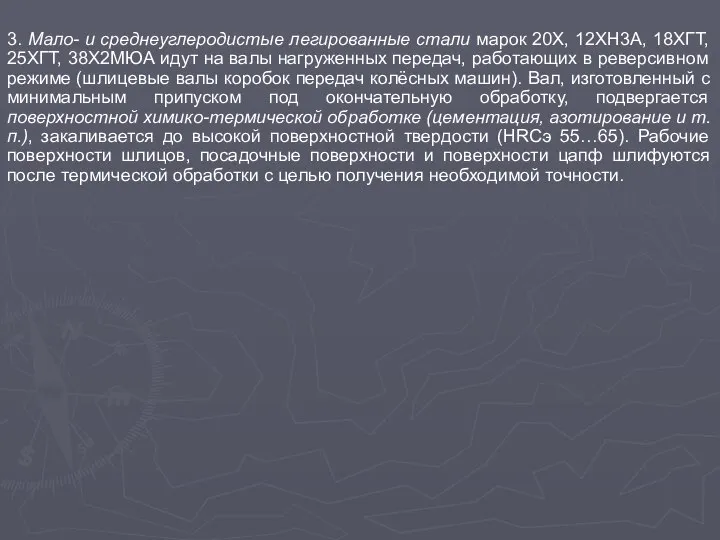 3. Мало- и среднеуглеродистые легированные стали марок 20Х, 12ХН3А, 18ХГТ, 25ХГТ, 38Х2МЮА идут на валы нагруженных передач, работающих в реверсивном режиме (шлицевые валы коробок передач колёсных машин). Вал, изготовленный с минимальным припуском под окончательную обработку, подвергается поверхностной химико-термической обработке (цементация, азотирование и т. п.), закаливается до высокой поверхностной твердости (HRCэ 55…65). Рабочие поверхности шлицов, посадочные поверхности и поверхности цапф шлифуются после термической обработки с целью получения необходимой точности.